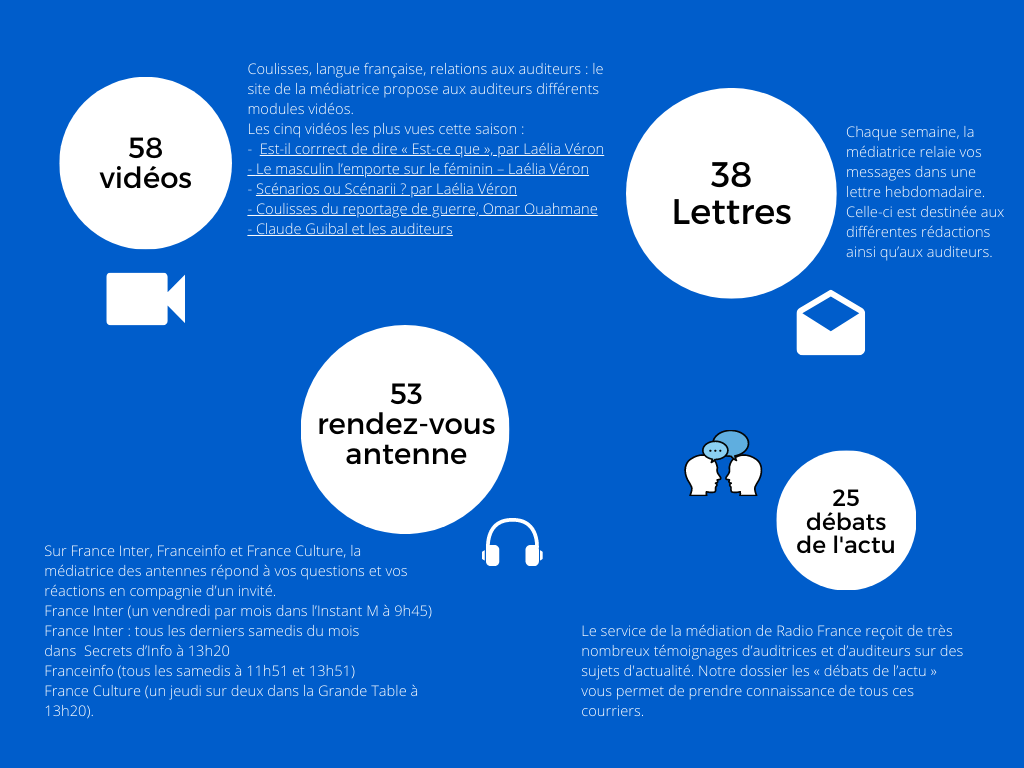 58
vidéos

Coulisses, langue française, relations aux auditeurs : le site de la médiatrice propose aux auditeurs différents modules vidéos.
Les cinq vidéos les plus vues cette saison :
- Est-il corrrect de dire « Est-ce que », par Laélia Véron
- Le masculin l'emporte sur le féminin – Laélia Véron
- Scénarios ou Scénarii ? par Laélia Véron
- Coulisses du reportage de guerre, Omar Ouahmane
- Claude Guibal et les auditeurs

38
Lettres

Chaque semaine, la médiatrice relaie vos messages dans une lettre hebdomadaire. Celle-ci est destinée aux différentes rédactions ainsi qu'aux auditeurs.

53
rendez-vous
antenne

Sur France Inter, Franceinfo et France Culture, la médiatrice des antennes répond à vos questions et vos réactions en compagnie d'un invité.
France Inter (un vendredi par mois dans l'Instant M à 9h45)
France Inter : tous les derniers samedis du mois dans Secrets d'Info à 13h20
Franceinfo (tous les samedis à 11h51 et 13h51)
France Culture (un jeudi sur deux dans la Grande Table à 13h20).

25
débats
de l'actu

Le service de la médiation de Radio France reçoit de très nombreux témoignages d'auditrices et d'auditeurs sur des sujets d'actualité. Notre dossier les « débats de l'actu » vous permet de prendre connaissance de tous ces courriers.